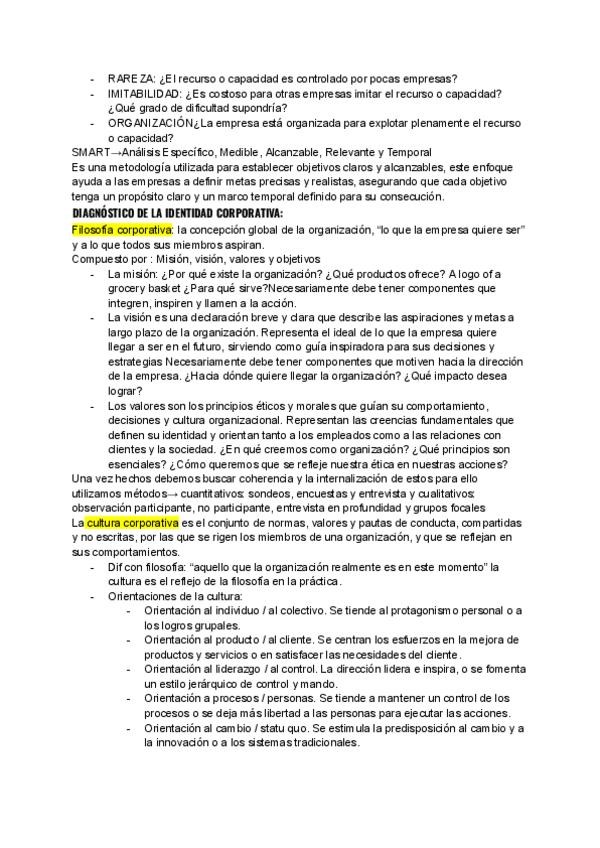 - RAREZA: ¿El recurso o capacidad es controlado por pocas empresas?
- IMITABILIDAD: ¿Es costoso para otras empresas imitar el recurso o capacidad? ¿Qué grado de dificultad supondría?
- ORGANIZACIÓN¿La empresa está organizada para explotar plenamente el recurso o capacidad?

SMART→Análisis Específico, Medible, Alcanzable, Relevante y Temporal
Es una metodología utilizada para establecer objetivos claros y alcanzables, este enfoque ayuda a las empresas a definir metas precisas y realistas, asegurando que cada objetivo tenga un propósito claro y un marco temporal definido para su consecución.

DIAGNÓSTICO DE LA IDENTIDAD CORPORATIVA:

Filosofía corporativa: la concepción global de la organización, "lo que la empresa quiere ser" y a lo que todos sus miembros aspiran.
Compuesto por : Misión, visión, valores y objetivos
- La misión: ¿Por qué existe la organización? ¿Qué productos ofrece? A logo of a grocery basket ¿Para qué sirve?Necesariamente debe tener componentes que integren, inspiren y llamen a la acción.
- La visión es una declaración breve y clara que describe las aspiraciones y metas a largo plazo de la organización. Representa el ideal de lo que la empresa quiere llegar a ser en el futuro, sirviendo como guía inspiradora para sus decisiones y estrategias Necesariamente debe tener componentes que motiven hacia la dirección de la empresa. ¿Hacia dónde quiere llegar la organización? ¿Qué impacto desea lograr?
- Los valores son los principios éticos y morales que guían su comportamiento, decisiones y cultura organizacional. Representan las creencias fundamentales que definen su identidad y orientan tanto a los empleados como a las relaciones con clientes y la sociedad. ¿En qué creemos como organización? ¿Qué principios son esenciales? ¿Cómo queremos que se refleje nuestra ética en nuestras acciones?

Una vez hechos debemos buscar coherencia y la internalización de estos para ello utilizamos métodos→ cuantitativos: sondeos, encuestas y entrevista y cualitativos: observación participante, no participante, entrevista en profundidad y grupos focales
La cultura corporativa es el conjunto de normas, valores y pautas de conducta, compartidas y no escritas, por las que se rigen los miembros de una organización, y que se reflejan en sus comportamientos.
- Dif con filosofía: "aquello que la organización realmente es en este momento" la cultura es el reflejo de la filosofía en la práctica.
- Orientaciones de la cultura:
  - Orientación al individuo / al colectivo. Se tiende al protagonismo personal o a los logros grupales.
  - Orientación al producto / al cliente. Se centran los esfuerzos en la mejora de productos y servicios o en satisfacer las necesidades del cliente.
  - Orientación al liderazgo / al control. La dirección lidera e inspira, o se fomenta un estilo jerárquico de control y mando.
  - Orientación a procesos / personas. Se tiende a mantener un control de los procesos o se deja más libertad a las personas para ejecutar las acciones.
  - Orientación al cambio / statu quo. Se estimula la predisposición al cambio y a la innovación o a los sistemas tradicionales.